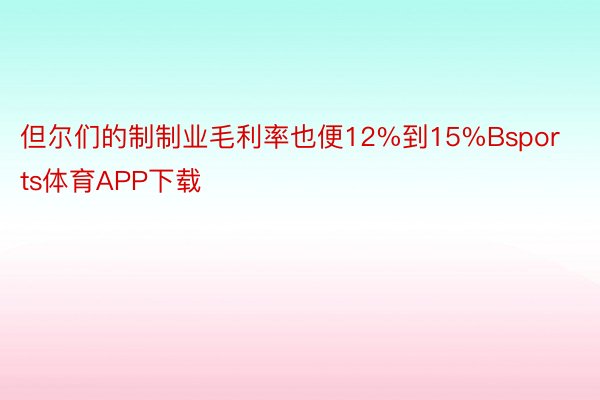 但尔们的制制业毛利率也便12%到15%Bsports体育APP下载